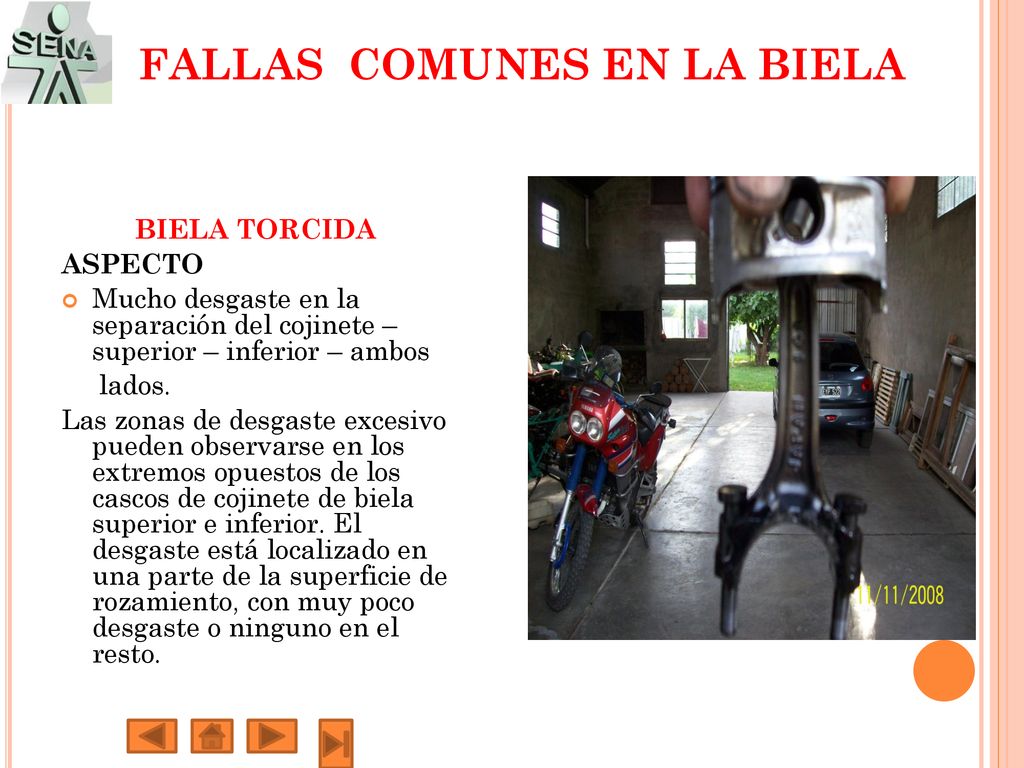 SENA

FALLAS COMUNES EN LA BIELA

BIELA TORCIDA

ASPECTO

Mucho desgaste en la separación del cojinete – superior – inferior – ambos lados.

Las zonas de desgaste excesivo pueden observarse en los extremos opuestos de los cascos de cojinete de biela superior e inferior. El desgaste está localizado en una parte de la superficie de rozamiento, con muy poco desgaste o ninguno en el resto.

11/11/2008